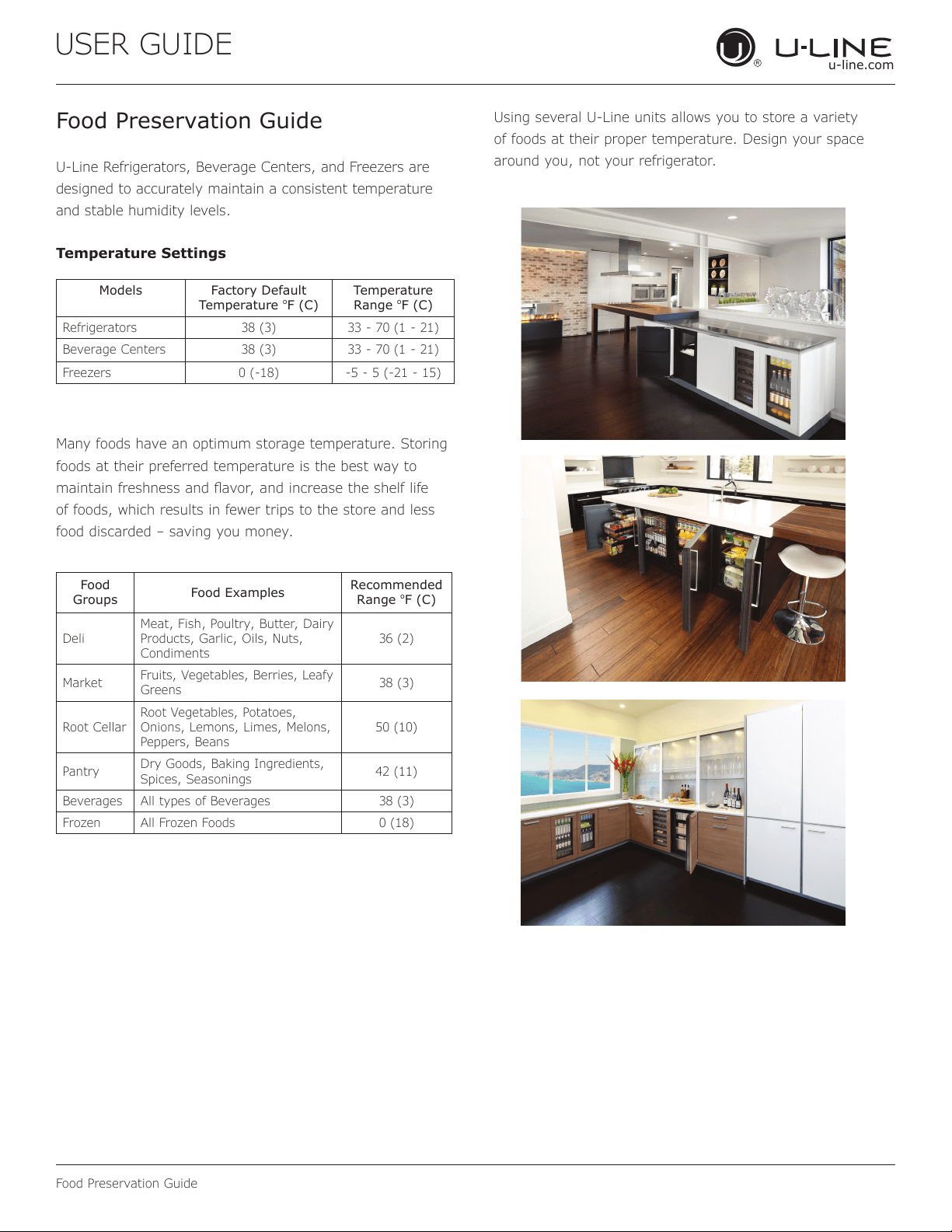 USER GUIDE

U-LINE
u-line.com

Food Preservation Guide

U-Line Refrigerators, Beverage Centers, and Freezers are designed to accurately maintain a consistent temperature and stable humidity levels.

Temperature Settings

| Models | Factory Default Temperature °F (C) | Temperature Range °F (C) |
|---|---|---|
| Refrigerators | 38 (3) | 33 - 70 (1 - 21) |
| Beverage Centers | 38 (3) | 33 - 70 (1 - 21) |
| Freezers | 0 (-18) | -5 - 5 (-21 - 15) |

Many foods have an optimum storage temperature. Storing foods at their preferred temperature is the best way to maintain freshness and flavor, and increase the shelf life of foods, which results in fewer trips to the store and less food discarded – saving you money.

| Food Groups | Food Examples | Recommended Range °F (C) |
|---|---|---|
| Deli | Meat, Fish, Poultry, Butter, Dairy Products, Garlic, Oils, Nuts, Condiments | 36 (2) |
| Market | Fruits, Vegetables, Berries, Leafy Greens | 38 (3) |
| Root Cellar | Root Vegetables, Potatoes, Onions, Lemons, Limes, Melons, Peppers, Beans | 50 (10) |
| Pantry | Dry Goods, Baking Ingredients, Spices, Seasonings | 42 (11) |
| Beverages | All types of Beverages | 38 (3) |
| Frozen | All Frozen Foods | 0 (18) |

Using several U-Line units allows you to store a variety of foods at their proper temperature. Design your space around you, not your refrigerator.

Food Preservation Guide